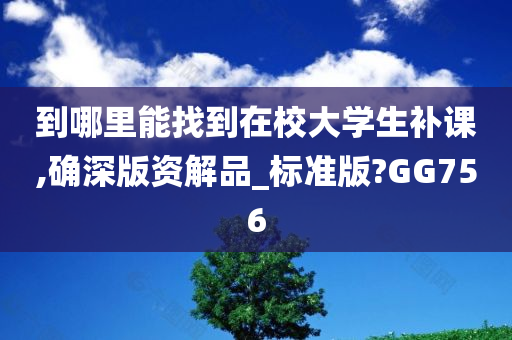 到哪里能找到在校大学生补课,确深版资解品_标准版?GG756